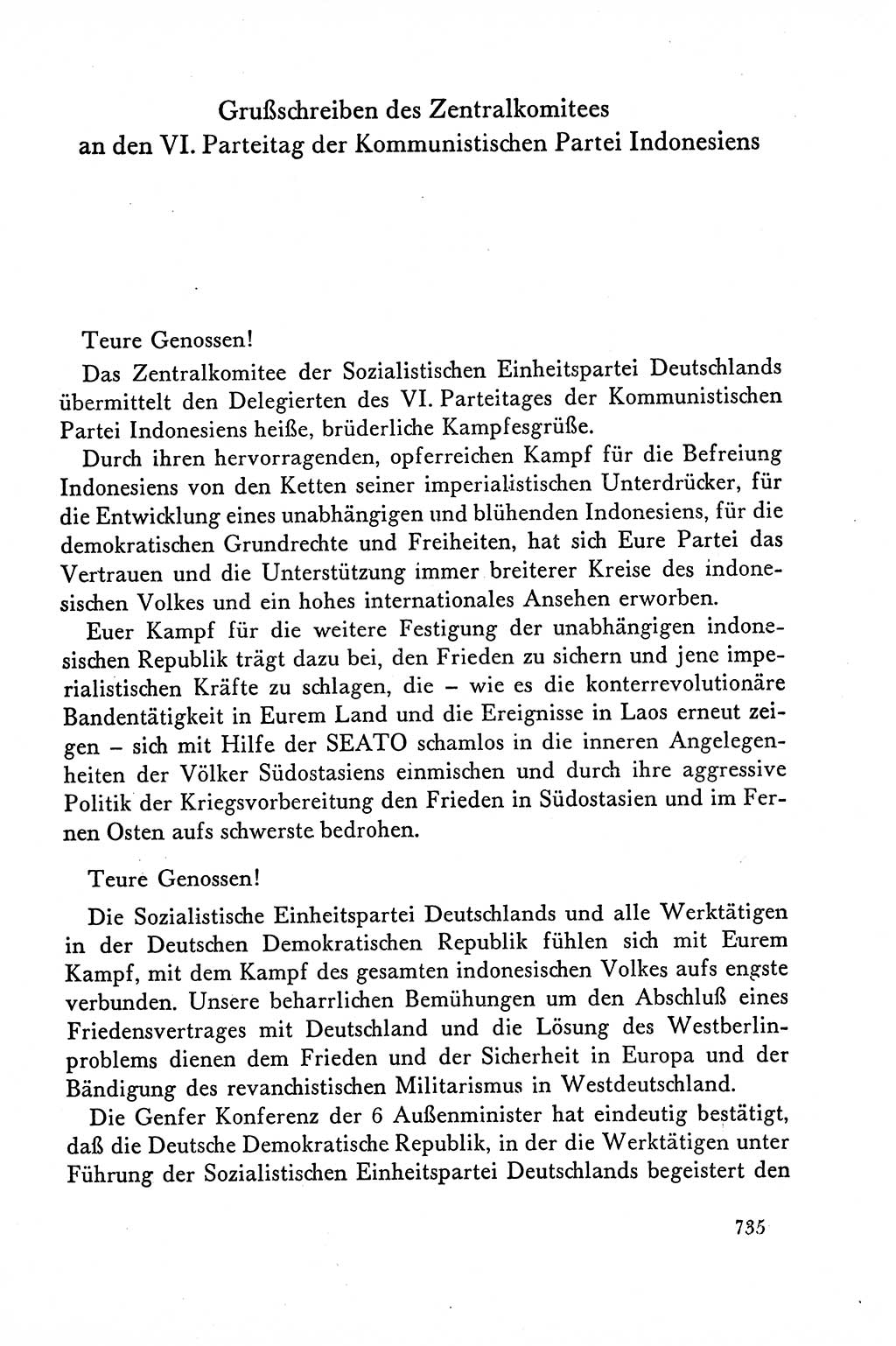 Grußschreiben des Zentralkomitees
an den VI. Parteitag der Kommunistischen Partei Indonesiens

Teure Genossen!

Das Zentralkomitee der Sozialistischen Einheitspartei Deutschlands übermittelt den Delegierten des VI. Parteitages der Kommunistischen Partei Indonesiens heiße, brüderliche Kampfesgrüße.

Durch ihren hervorragenden, opferreichen Kampf für die Befreiung Indonesiens von den Ketten seiner imperialistischen Unterdrücker, für die Entwicklung eines unabhängigen und blühenden Indonesiens, für die demokratischen Grundrechte und Freiheiten, hat sich Eure Partei das Vertrauen und die Unterstützung immer breiterer Kreise des indonesischen Volkes und ein hohes internationales Ansehen erworben.

Euer Kampf für die weitere Festigung der unabhängigen indonesischen Republik trägt dazu bei, den Frieden zu sichern und jene imperialistischen Kräfte zu schlagen, die – wie es die konterrevolutionäre Bandentätigkeit in Eurem Land und die Ereignisse in Laos erneut zeigen – sich mit Hilfe der SEATO schamlos in die inneren Angelegenheiten der Völker Südostasiens einmischen und durch ihre aggressive Politik der Kriegsvorbereitung den Frieden in Südostasien und im Fernen Osten aufs schwerste bedrohen.

Teure Genossen!

Die Sozialistische Einheitspartei Deutschlands und alle Werktätigen in der Deutschen Demokratischen Republik fühlen sich mit Eurem Kampf, mit dem Kampf des gesamten indonesischen Volkes aufs engste verbunden. Unsere beharrlichen Bemühungen um den Abschluß eines Friedensvertrages mit Deutschland und die Lösung des Westberlinproblems dienen dem Frieden und der Sicherheit in Europa und der Bändigung des revanchistischen Militarismus in Westdeutschland.

Die Genfer Konferenz der 6 Außenminister hat eindeutig bestätigt, daß die Deutsche Demokratische Republik, in der die Werktätigen unter Führung der Sozialistischen Einheitspartei Deutschlands begeistert den

735